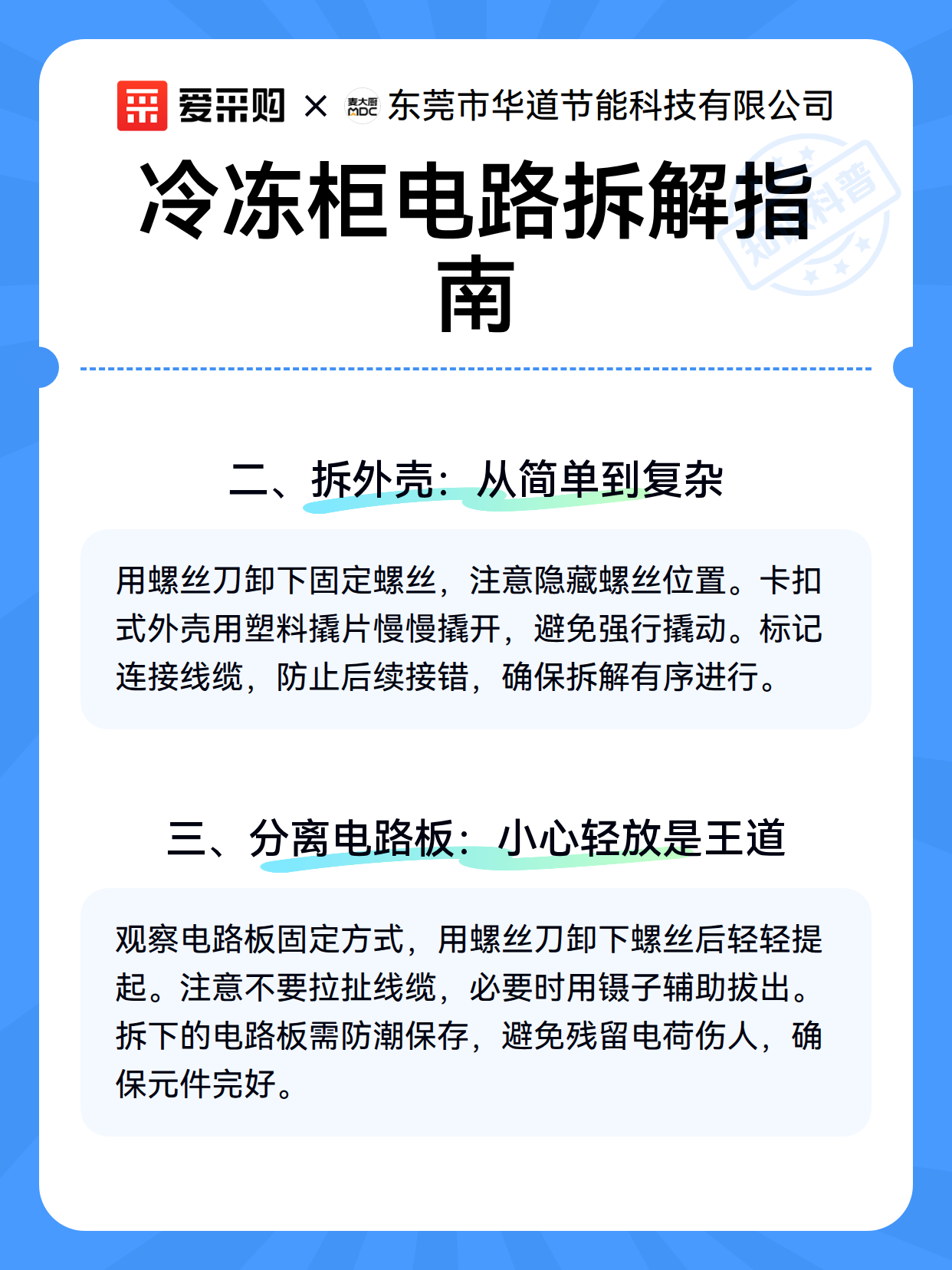 爱采购 × 麦大厨 MDC 东莞市华道节能科技有限公司

冷冻柜电路拆解指南

知识科普

二、拆外壳：从简单到复杂

用螺丝刀卸下固定螺丝，注意隐藏螺丝位置。卡扣式外壳用塑料撬片慢慢撬开，避免强行撬动。标记连接线缆，防止后续接错，确保拆解有序进行。

三、分离电路板：小心轻放是王道

观察电路板固定方式，用螺丝刀卸下螺丝后轻轻提起。注意不要拉扯线缆，必要时用镊子辅助拔出。拆下的电路板需防潮保存，避免残留电荷伤人，确保元件完好。